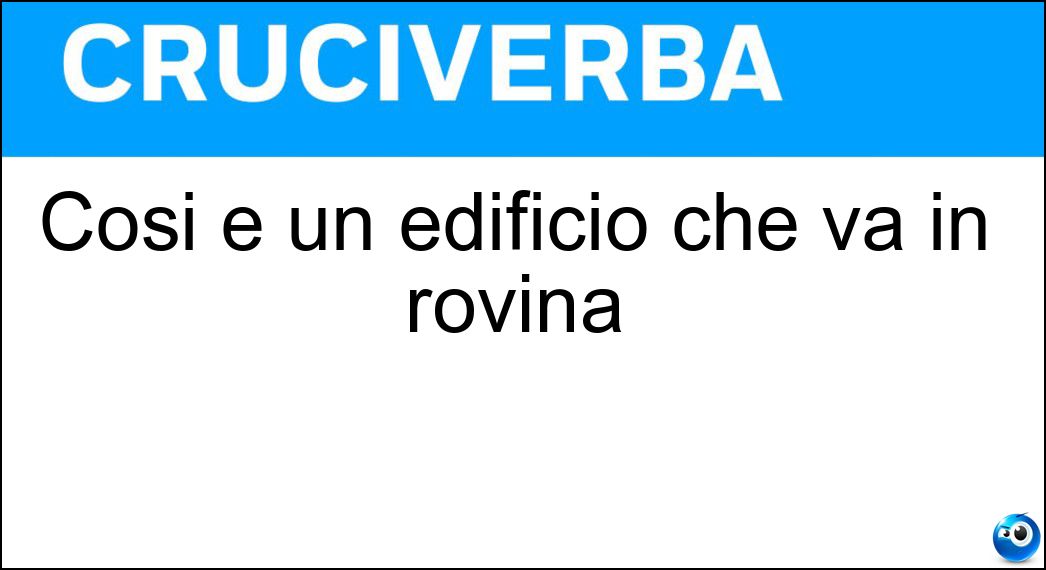 CRUCIVERBA

Cosi e un edificio che va in rovina